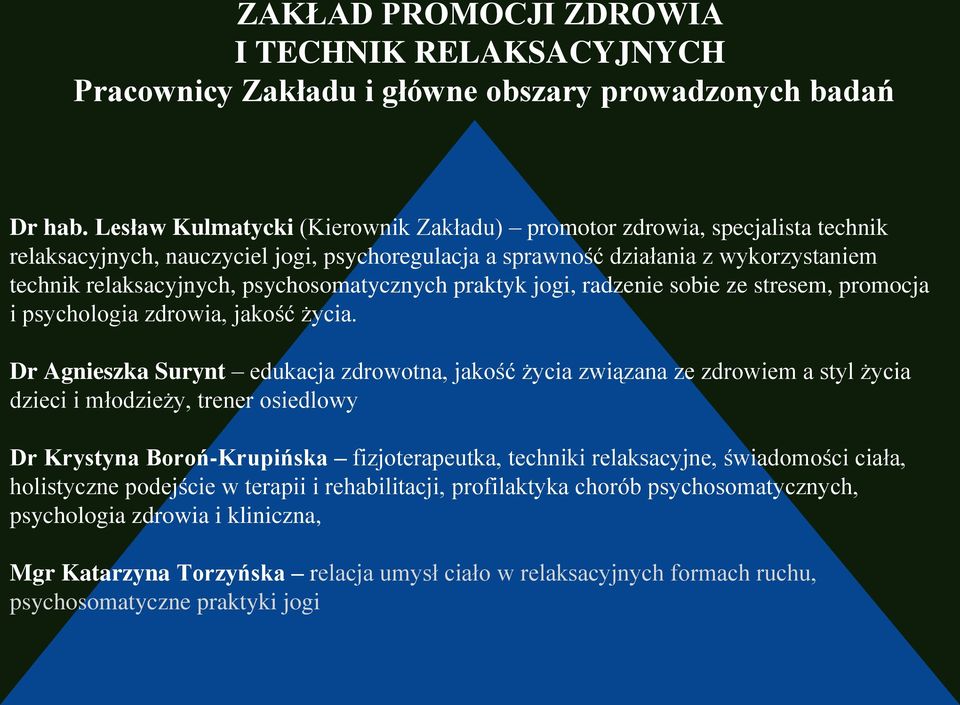 ZAKŁAD PROMOCJI ZDROWIA
I TECHNIK RELAKSACYJNYCH
Pracownicy Zakładu i główne obszary prowadzonych badań

Dr hab. Lesław Kulmatycki (Kierownik Zakładu) – promotor zdrowia, specjalista technik relaksacyjnych, nauczyciel jogi, psychoregulacja a sprawność działania z wykorzystaniem technik relaksacyjnych, psychosomatycznych praktyk jogi, radzenie sobie ze stresem, promocja i psychologia zdrowia, jakość życia.

Dr Agnieszka Surynt – edukacja zdrowotna, jakość życia związana ze zdrowiem a styl życia dzieci i młodzieży, trener osiedlowy

Dr Krystyna Boroń-Krupińska – fizjoterapeutka, techniki relaksacyjne, świadomości ciała, holistyczne podejście w terapii i rehabilitacji, profilaktyka chorób psychosomatycznych, psychologia zdrowia i kliniczna,

Mgr Katarzyna Torzyńska – relacja umysł ciało w relaksacyjnych formach ruchu, psychosomatyczne praktyki jogi